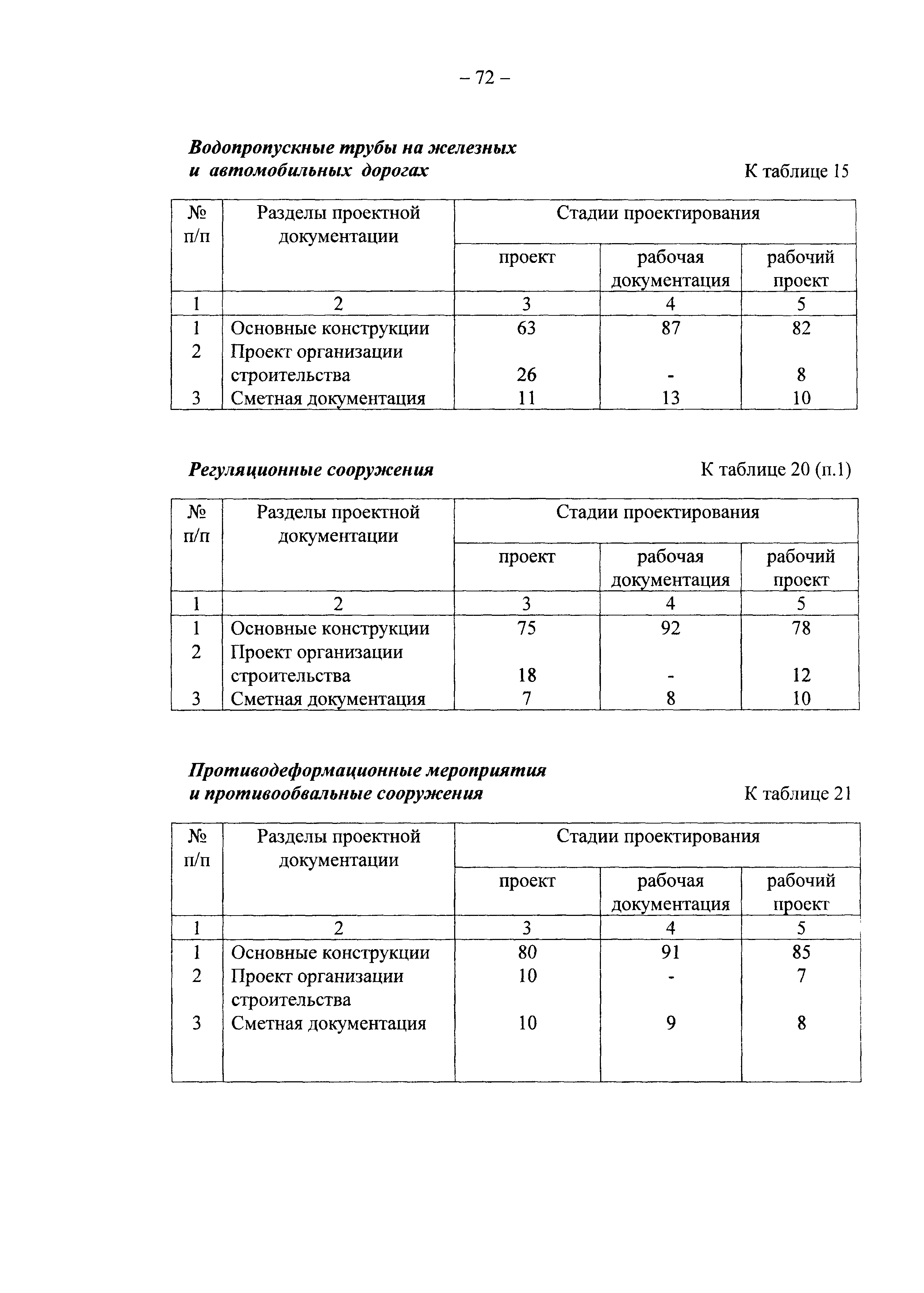 – 72 –

Водопропускные трубы на железных и автомобильных дорогах

К таблице 15

| № п/п | Разделы проектной документации | Стадии проектирования | | |
|---|---|---|---|---|
| | | проект | рабочая документация | рабочий проект |
| 1 | 2 | 3 | 4 | 5 |
| 1 | Основные конструкции | 63 | 87 | 82 |
| 2 | Проект организации строительства | 26 | - | 8 |
| 3 | Сметная документация | 11 | 13 | 10 |

Регуляционные сооружения

К таблице 20 (п.1)

| № п/п | Разделы проектной документации | Стадии проектирования | | |
|---|---|---|---|---|
| | | проект | рабочая документация | рабочий проект |
| 1 | 2 | 3 | 4 | 5 |
| 1 | Основные конструкции | 75 | 92 | 78 |
| 2 | Проект организации строительства | 18 | - | 12 |
| 3 | Сметная документация | 7 | 8 | 10 |

Противодеформационные мероприятия и противообвальные сооружения

К таблице 21

| № п/п | Разделы проектной документации | Стадии проектирования | | |
|---|---|---|---|---|
| | | проект | рабочая документация | рабочий проект |
| 1 | 2 | 3 | 4 | 5 |
| 1 | Основные конструкции | 80 | 91 | 85 |
| 2 | Проект организации строительства | 10 | - | 7 |
| 3 | Сметная документация | 10 | 9 | 8 |